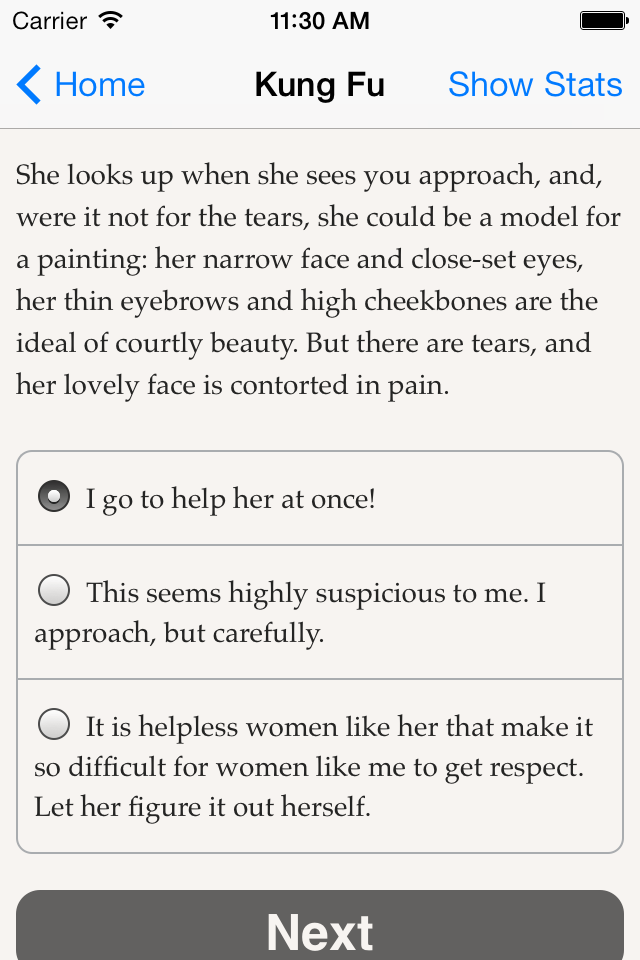 Carrier 11:30 AM

Home Kung Fu Show Stats

She looks up when she sees you approach, and, were it not for the tears, she could be a model for a painting: her narrow face and close-set eyes, her thin eyebrows and high cheekbones are the ideal of courtly beauty. But there are tears, and her lovely face is contorted in pain.

I go to help her at once!

This seems highly suspicious to me. I approach, but carefully.

It is helpless women like her that make it so difficult for women like me to get respect. Let her figure it out herself.

Next